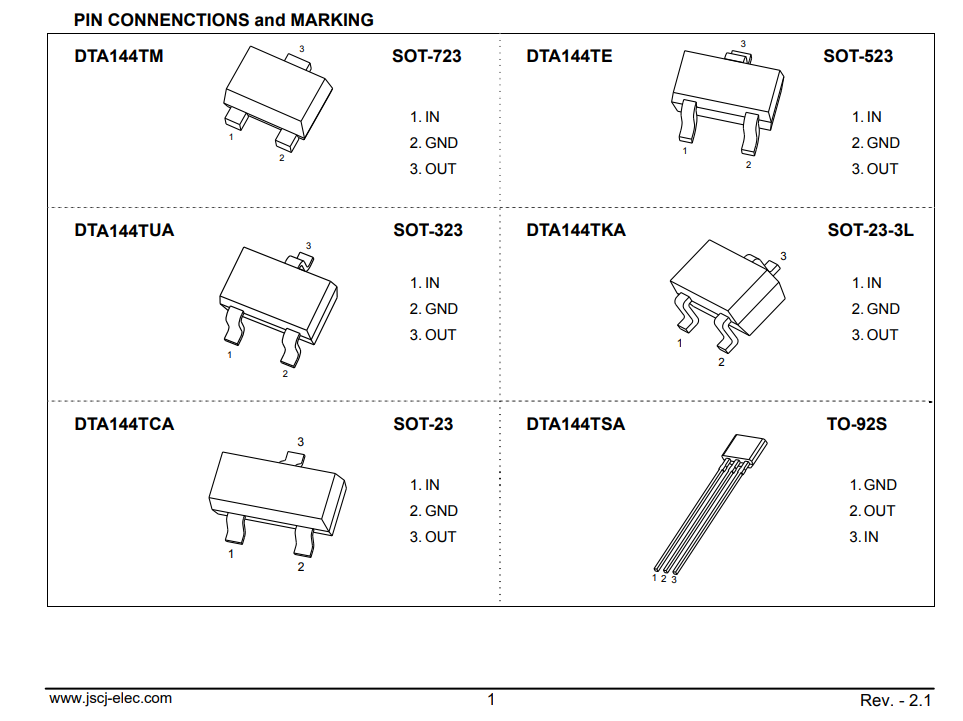 PIN CONNENCTIONS and MARKING

DTA144TM

3
1
2

SOT-723

1. IN
2. GND
3. OUT

DTA144TE

3
1
2

SOT-523

1. IN
2. GND
3. OUT

DTA144TUA

3
1
2

SOT-323

1. IN
2. GND
3. OUT

DTA144TKA

3
1
2

SOT-23-3L

1. IN
2. GND
3. OUT

DTA144TCA

3
1
2

SOT-23

1. IN
2. GND
3. OUT

DTA144TSA

1 2 3

TO-92S

1. GND
2. OUT
3. IN

www.jscj-elec.com

1

Rev. - 2.1